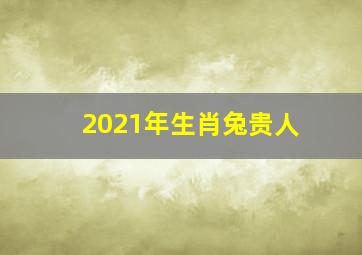 2021年生肖兔贵人